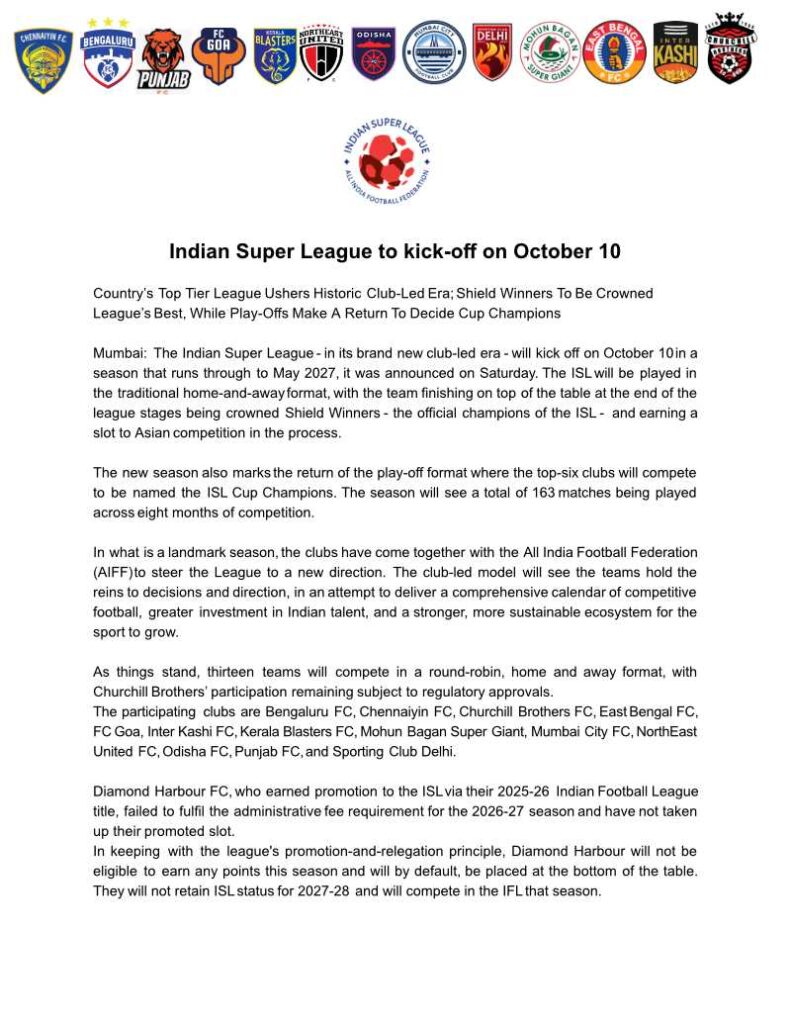 CHENNAIYIN F.C. BENGALURU PUNJAB FC GOA KERALA BLASTERS NORTHEAST UNITED ODISHA MUMBAI CITY FOOTBALL CLUB DELHI MOHUN BAGAN SUPER GIANT EAST BENGAL FC INTER KASHI CHURCHILL BROTHERS

INDIAN SUPER LEAGUE ALL INDIA FOOTBALL FEDERATION

Indian Super League to kick-off on October 10

Country's Top Tier League Ushers Historic Club-Led Era; Shield Winners To Be Crowned League's Best, While Play-Offs Make A Return To Decide Cup Champions

Mumbai: The Indian Super League - in its brand new club-led era - will kick off on October 10 in a season that runs through to May 2027, it was announced on Saturday. The ISL will be played in the traditional home-and-away format, with the team finishing on top of the table at the end of the league stages being crowned Shield Winners - the official champions of the ISL - and earning a slot to Asian competition in the process.

The new season also marks the return of the play-off format where the top-six clubs will compete to be named the ISL Cup Champions. The season will see a total of 163 matches being played across eight months of competition.

In what is a landmark season, the clubs have come together with the All India Football Federation (AIFF) to steer the League to a new direction. The club-led model will see the teams hold the reins to decisions and direction, in an attempt to deliver a comprehensive calendar of competitive football, greater investment in Indian talent, and a stronger, more sustainable ecosystem for the sport to grow.

As things stand, thirteen teams will compete in a round-robin, home and away format, with Churchill Brothers' participation remaining subject to regulatory approvals.
The participating clubs are Bengaluru FC, Chennaiyin FC, Churchill Brothers FC, East Bengal FC, FC Goa, Inter Kashi FC, Kerala Blasters FC, Mohun Bagan Super Giant, Mumbai City FC, NorthEast United FC, Odisha FC, Punjab FC, and Sporting Club Delhi.

Diamond Harbour FC, who earned promotion to the ISL via their 2025-26 Indian Football League title, failed to fulfil the administrative fee requirement for the 2026-27 season and have not taken up their promoted slot.
In keeping with the league's promotion-and-relegation principle, Diamond Harbour will not be eligible to earn any points this season and will by default, be placed at the bottom of the table. They will not retain ISL status for 2027-28 and will compete in the IFL that season.